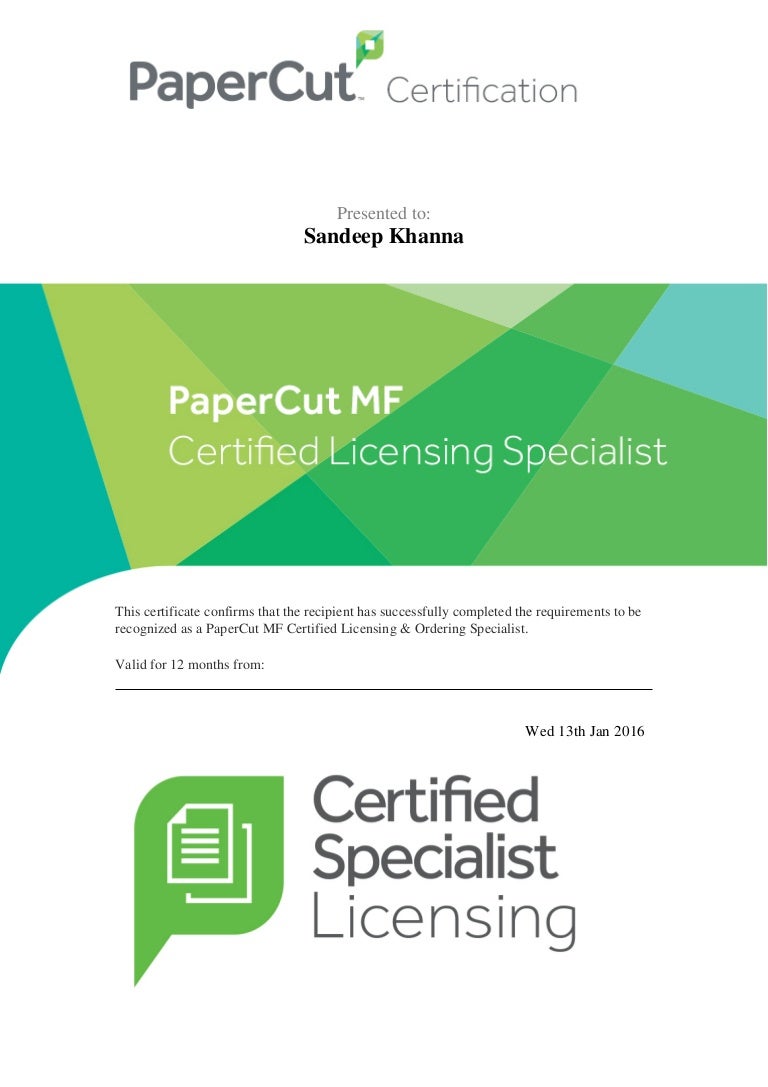 PaperCut™ Certification

Presented to:
Sandeep Khanna

PaperCut MF
Certified Licensing Specialist

This certificate confirms that the recipient has successfully completed the requirements to be recognized as a PaperCut MF Certified Licensing & Ordering Specialist.

Valid for 12 months from:

Wed 13th Jan 2016

Certified
Specialist
Licensing